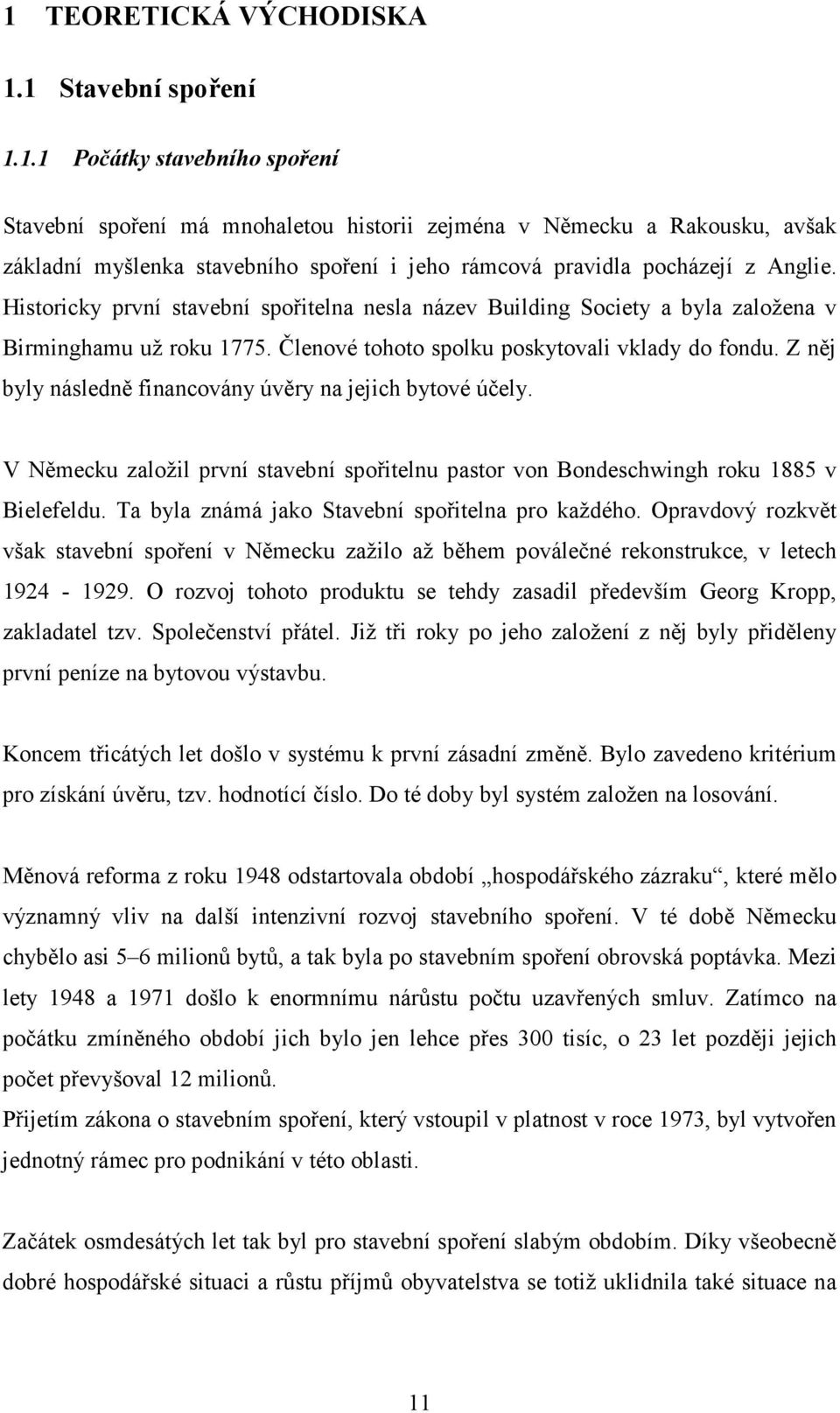 1 TEORETICKÁ VÝCHODISKA

1.1 Stavební spoření

1.1.1 Počátky stavebního spoření

Stavební spoření má mnohaletou historii zejména v Německu a Rakousku, avšak základní myšlenka stavebního spoření i jeho rámcová pravidla pocházejí z Anglie. Historicky první stavební spořitelna nesla název Building Society a byla založena v Birminghamu už roku 1775. Členové tohoto spolku poskytovali vklady do fondu. Z něj byly následně financovány úvěry na jejich bytové účely.

V Německu založil první stavební spořitelnu pastor von Bondeschwingh roku 1885 v Bielefeldu. Ta byla známá jako Stavební spořitelna pro každého. Opravdový rozkvět však stavební spoření v Německu zažilo až během poválečné rekonstrukce, v letech 1924 - 1929. O rozvoj tohoto produktu se tehdy zasadil především Georg Kropp, zakladatel tzv. Společenství přátel. Již tři roky po jeho založení z něj byly přiděleny první peníze na bytovou výstavbu.

Koncem třicátých let došlo v systému k první zásadní změně. Bylo zavedeno kritérium pro získání úvěru, tzv. hodnotící číslo. Do té doby byl systém založen na losování.

Měnová reforma z roku 1948 odstartovala období „hospodářského zázraku“, které mělo významný vliv na další intenzivní rozvoj stavebního spoření. V té době Německu chybělo asi 5–6 milionů bytů, a tak byla po stavebním spoření obrovská poptávka. Mezi lety 1948 a 1971 došlo k enormnímu nárůstu počtu uzavřených smluv. Zatímco na počátku zmíněného období jich bylo jen lehce přes 300 tisíc, o 23 let později jejich počet převyšoval 12 milionů.
Přijetím zákona o stavebním spoření, který vstoupil v platnost v roce 1973, byl vytvořen jednotný rámec pro podnikání v této oblasti.

Začátek osmdesátých let tak byl pro stavební spoření slabým obdobím. Díky všeobecně dobré hospodářské situaci a růstu příjmů obyvatelstva se totiž uklidnila také situace na

11